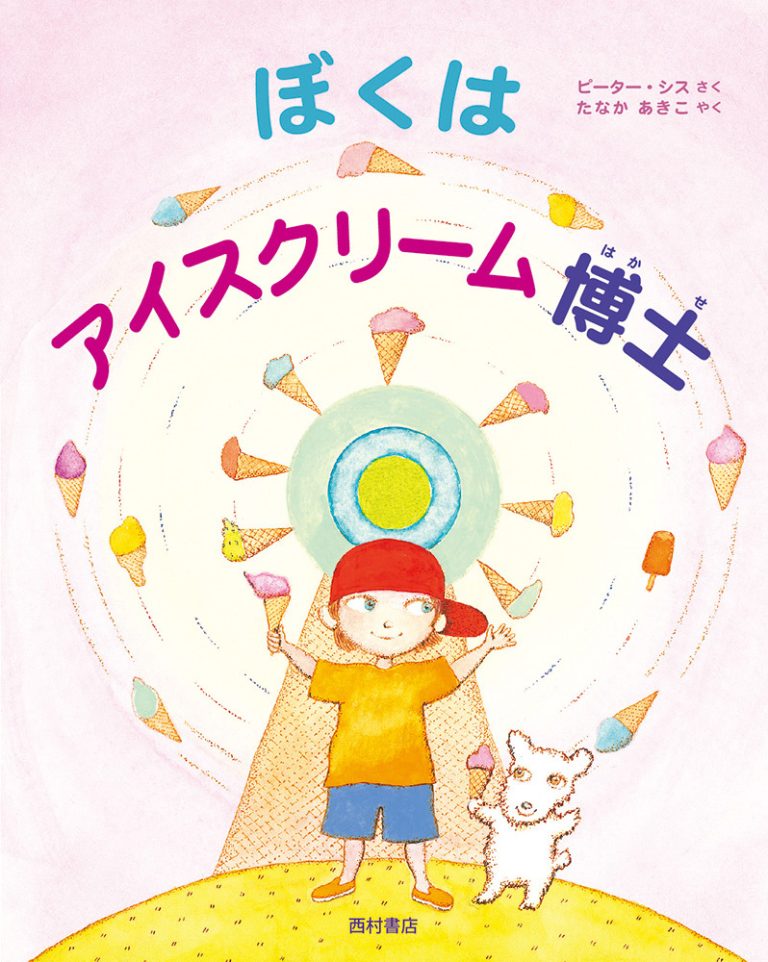 ぼくは

ピーター・シス さく
たなか あきこ やく

アイスクリーム博士(はかせ)

西村書店